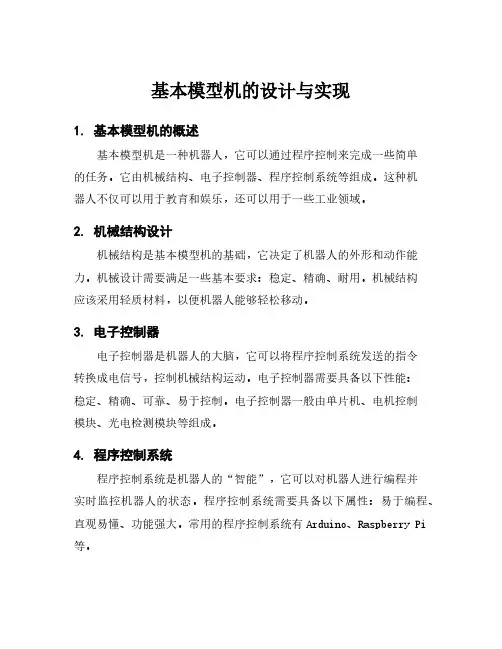 基本模型机的设计与实现

1. 基本模型机的概述

基本模型机是一种机器人，它可以通过程序控制来完成一些简单的任务。它由机械结构、电子控制器、程序控制系统等组成。这种机器人不仅可以用于教育和娱乐，还可以用于一些工业领域。

2. 机械结构设计

机械结构是基本模型机的基础，它决定了机器人的外形和动作能力。机械设计需要满足一些基本要求：稳定、精确、耐用。机械结构应该采用轻质材料，以便机器人能够轻松移动。

3. 电子控制器

电子控制器是机器人的大脑，它可以将程序控制系统发送的指令转换成电信号，控制机械结构运动。电子控制器需要具备以下性能：稳定、精确、可靠、易于控制。电子控制器一般由单片机、电机控制模块、光电检测模块等组成。

4. 程序控制系统

程序控制系统是机器人的“智能”，它可以对机器人进行编程并实时监控机器人的状态。程序控制系统需要具备以下属性：易于编程、直观易懂、功能强大。常用的程序控制系统有 Arduino、Raspberry Pi 等。